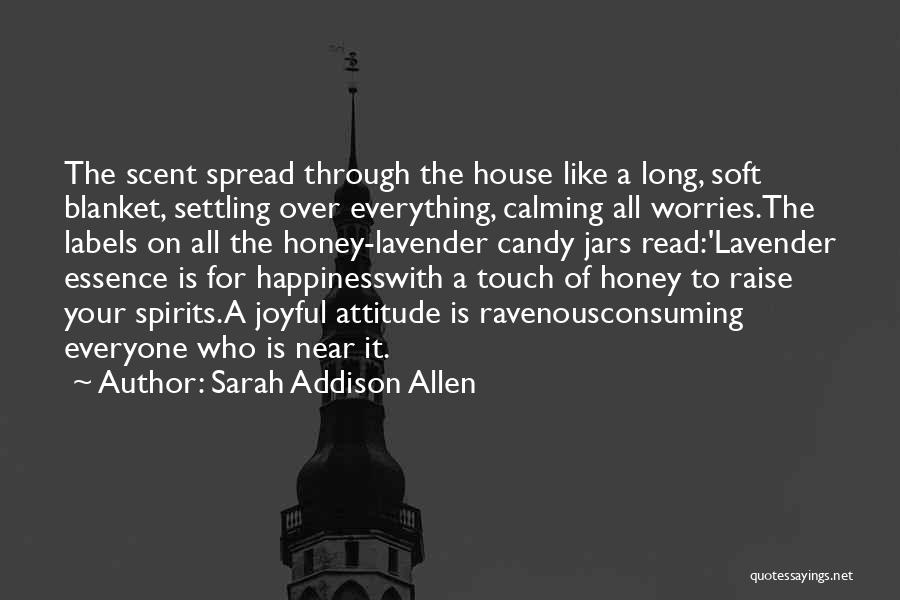 The scent spread through the house like a long, soft blanket, settling over everything, calming all worries.The labels on all the honey-lavender candy jars read:'Lavender essence is for happinesswith a touch of honey to raise your spirits.A joyful attitude is ravenousconsuming everyone who is near it.

~ Author: Sarah Addison Allen

quotessayings.net